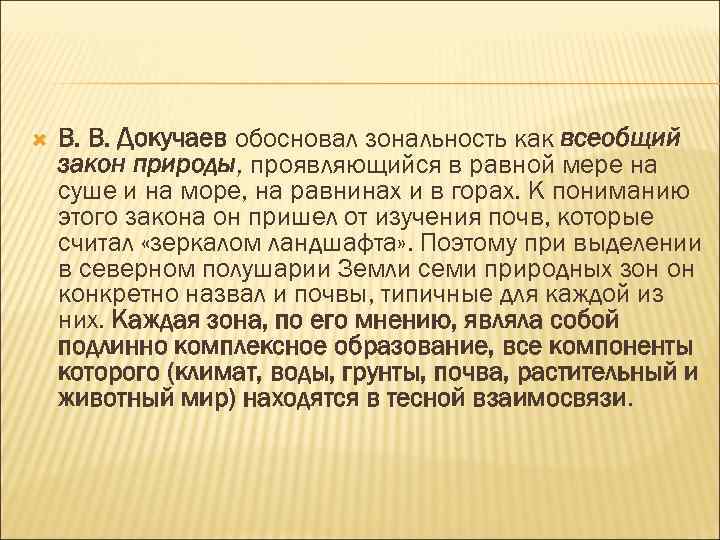 В. В. Докучаев обосновал зональность как всеобщий закон природы, проявляющийся в равной мере на суше и на море, на равнинах и в горах. К пониманию этого закона он пришел от изучения почв, которые считал «зеркалом ландшафта». Поэтому при выделении в северном полушарии Земли семи природных зон он конкретно назвал и почвы, типичные для каждой из них. Каждая зона, по его мнению, являла собой подлинно комплексное образование, все компоненты которого (климат, воды, грунты, почва, растительный и животный мир) находятся в тесной взаимосвязи.